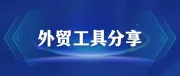 外贸工具分享